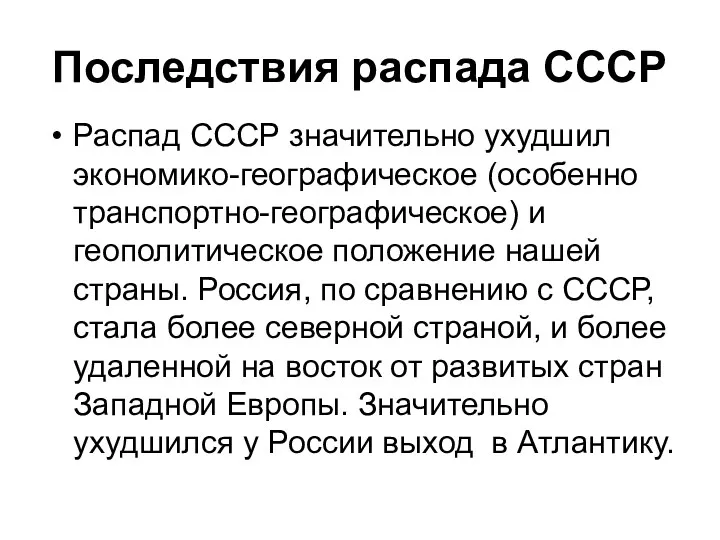 Последствия распада СССР

• Распад СССР значительно ухудшил экономико-географическое (особенно транспортно-географическое) и геополитическое положение нашей страны. Россия, по сравнению с СССР, стала более северной страной, и более удаленной на восток от развитых стран Западной Европы. Значительно ухудшился у России выход в Атлантику.